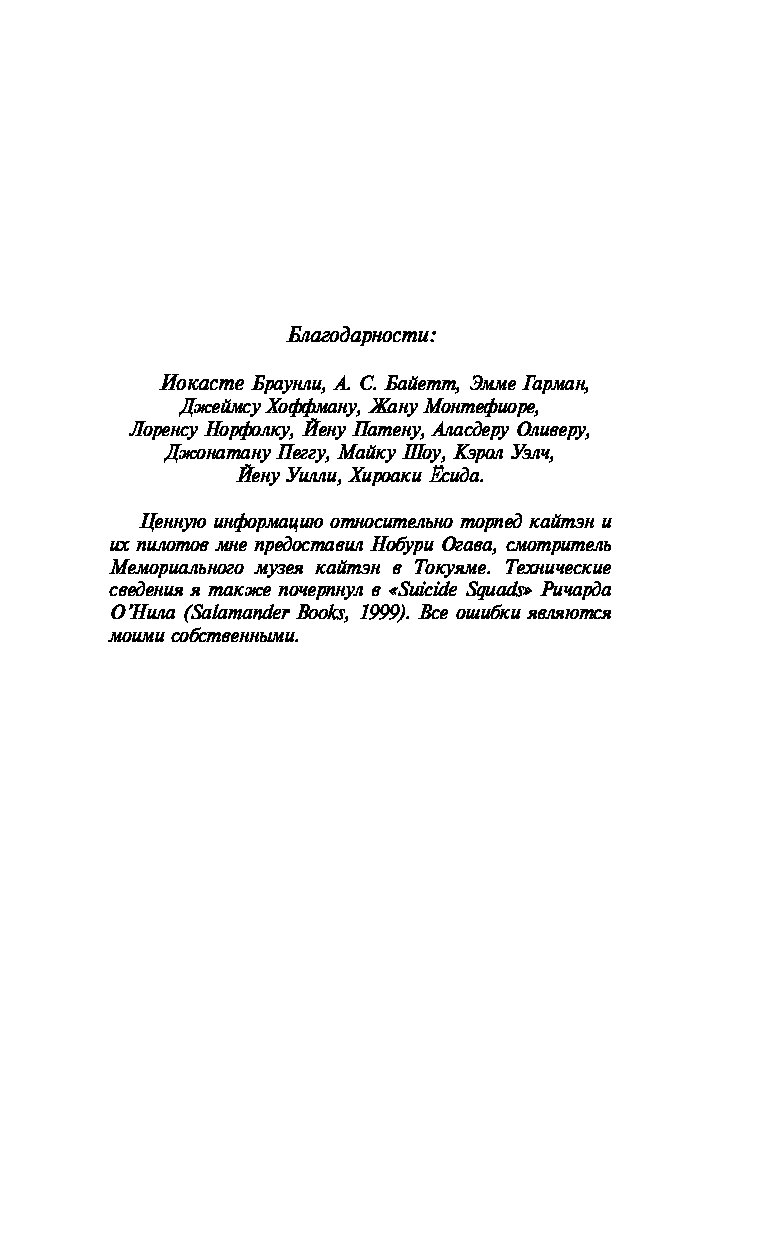 Благодарности:

Иокасте Браунли, А. С. Байетт, Эмме Гарман, Джеймсу Хоффману, Жану Монтефиоре, Лоренсу Норфолку, Йену Патену, Аласдеру Оливеру, Джонатану Пеггу, Майку Шоу, Кэрол Уэлч, Йену Уилли, Хироаки Ёсида.

Ценную информацию относительно торпед кайтэн и их пилотов мне предоставил Нобури Огава, смотритель Мемориального музея кайтэн в Токуяме. Технические сведения я также почерпнул в «Suicide Squads» Ричарда О'Нила (Salamander Books, 1999). Все ошибки являются моими собственными.